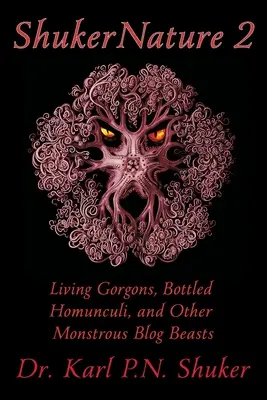 ShukerNature 2

Living Gorgons, Bottled Homunculi, and Other Monstrous Blog Beasts

Dr. Karl P.N. Shuker